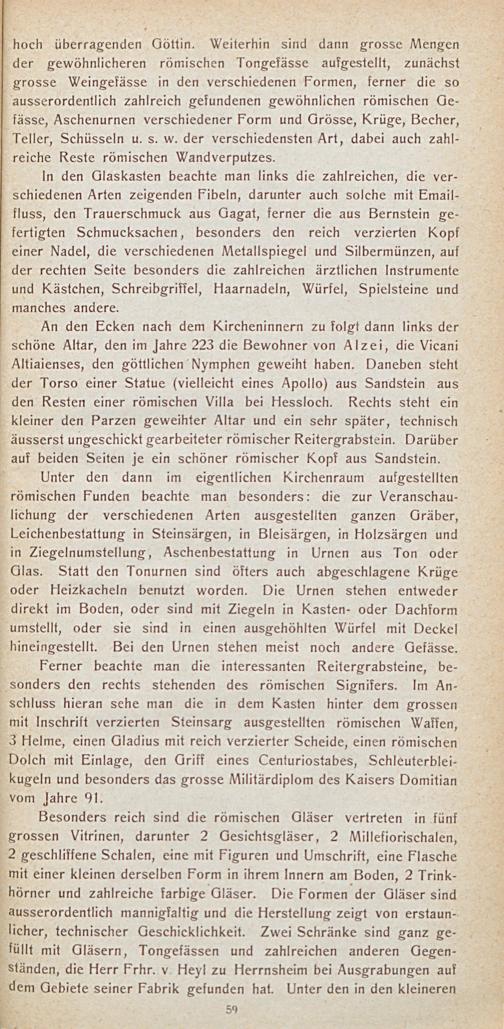 hoch überragenden Göttin. Weiterhin sind dann grosse Mengen der gewöhnlicheren römischen Tongefässe aufgestellt, zunächst grosse Weingefässe in den verschiedenen Formen, ferner die so ausserordentlich zahlreich gefundenen gewöhnlichen römischen Gefässe, Aschenurnen verschiedener Form und Grösse, Krüge, Becher, Teller, Schüsseln u. s. w. der verschiedensten Art, dabei auch zahlreiche Reste römischen Wandverputzes.

In den Glaskasten beachte man links die zahlreichen, die verschiedenen Arten zeigenden Fibeln, darunter auch solche mit Emailfluss, den Trauerschmuck aus Gagat, ferner die aus Bernstein gefertigten Schmucksachen, besonders den reich verzierten Kopf einer Nadel, die verschiedenen Metallspiegel und Silbermünzen, auf der rechten Seite besonders die zahlreichen ärztlichen Instrumente und Kästchen, Schreibgriffel, Haarnadeln, Würfel, Spielsteine und manches andere.

An den Ecken nach dem Kircheninnern zu folgt dann links der schöne Altar, den im Jahre 223 die Bewohner von Alzei, die Vicani Altiaienses, den göttlichen Nymphen geweiht haben. Daneben steht der Torso einer Statue (vielleicht eines Apollo) aus Sandstein aus den Resten einer römischen Villa bei Hessloch. Rechts steht ein kleiner den Parzen geweihter Altar und ein sehr später, technisch äusserst ungeschickt gearbeiteter römischer Reitergrabstein. Darüber auf beiden Seiten je ein schöner römischer Kopf aus Sandstein.

Unter den dann im eigentlichen Kirchenraum aufgestellten römischen Funden beachte man besonders: die zur Veranschaulichung der verschiedenen Arten ausgestellten ganzen Gräber, Leichenbestattung in Steinsärgen, in Bleisärgen, in Holzsärgen und in Ziegelnumstellung, Aschenbestattung in Urnen aus Ton oder Glas. Statt den Tonurnen sind öfters auch abgeschlagene Krüge oder Heizkacheln benutzt worden. Die Urnen stehen entweder direkt im Boden, oder sind mit Ziegeln in Kasten- oder Dachform umstellt, oder sie sind in einen ausgehöhlten Würfel mit Deckel hineingestellt. Bei den Urnen stehen meist noch andere Gefässe.

Ferner beachte man die interessanten Reitergrabsteine, besonders den rechts stehenden des römischen Signifers. Im Anschluss hieran sehe man die in dem Kasten hinter dem grossen mit Inschrift verzierten Steinsarg ausgestellten römischen Waffen, 3 Helme, einen Gladius mit reich verzierter Scheide, einen römischen Dolch mit Einlage, den Griff eines Centuriostabes, Schleuderbleikugeln und besonders das grosse Militärdiplom des Kaisers Domitian vom Jahre 91.

Besonders reich sind die römischen Gläser vertreten in fünf grossen Vitrinen, darunter 2 Gesichtsgläser, 2 Millefiorischalen, 2 geschliffene Schalen, eine mit Figuren und Umschrift, eine Flasche mit einer kleinen derselben Form in ihrem Innern am Boden, 2 Trinkhörner und zahlreiche farbige Gläser. Die Formen der Gläser sind ausserordentlich mannigfaltig und die Herstellung zeigt von erstaunlicher, technischer Geschicklichkeit. Zwei Schränke sind ganz gefüllt mit Gläsern, Tongefässen und zahlreichen anderen Gegenständen, die Herr Frhr. v. Heyl zu Herrnsheim bei Ausgrabungen auf dem Gebiete seiner Fabrik gefunden hat. Unter den in den kleineren

59